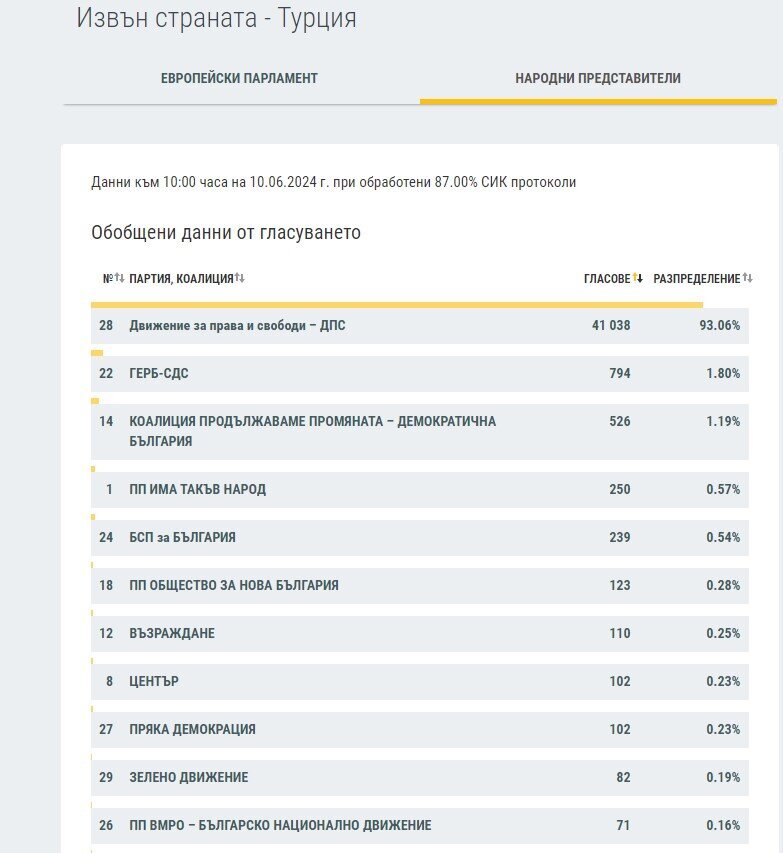 Извън страната - Турция

ЕВРОПЕЙСКИ ПАРЛАМЕНТ

НАРОДНИ ПРЕДСТАВИТЕЛИ

Данни към 10:00 часа на 10.06.2024 г. при обработени 87.00% СИК протоколи

Обобщени данни от гласуването

| № | ПАРТИЯ, КОАЛИЦИЯ | ГЛАСОВЕ | РАЗПРЕДЕЛЕНИЕ |
|---|---|---|---|
| 28 | Движение за права и свободи – ДПС | 41 038 | 93.06% |
| 22 | ГЕРБ-СДС | 794 | 1.80% |
| 14 | КОАЛИЦИЯ ПРОДЪЛЖАВАМЕ ПРОМЯНАТА – ДЕМОКРАТИЧНА БЪЛГАРИЯ | 526 | 1.19% |
| 1 | ПП ИМА ТАКЪВ НАРОД | 250 | 0.57% |
| 24 | БСП за БЪЛГАРИЯ | 239 | 0.54% |
| 18 | ПП ОБЩЕСТВО ЗА НОВА БЪЛГАРИЯ | 123 | 0.28% |
| 12 | ВЪЗРАЖДАНЕ | 110 | 0.25% |
| 8 | ЦЕНТЪР | 102 | 0.23% |
| 27 | ПРЯКА ДЕМОКРАЦИЯ | 102 | 0.23% |
| 29 | ЗЕЛЕНО ДВИЖЕНИЕ | 82 | 0.19% |
| 26 | ПП ВМРО – БЪЛГАРСКО НАЦИОНАЛНО ДВИЖЕНИЕ | 71 | 0.16% |